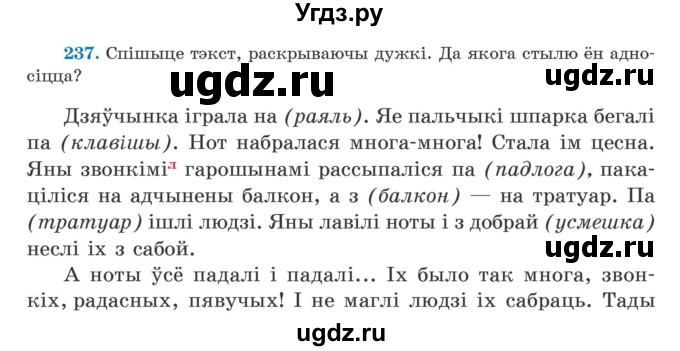 Угдз.ру

237. Спішыце тэкст, раскрываючы дужкі. Да якога стылю ён адносіцца?

ugdz.ru

ugdz.ru

Дзяўчынка іграла на (раяль). Яе пальчыкі шпарка бегалі па (клавішы). Нот набралася многа-многа! Стала ім цесна. Яны звонкімі$^{л}$ гарошынамі рассыпаліся па (падлога), пакаціліся на адчынены балкон, а з (балкон) — на тратуар. Па (тратуар) ішлі людзі. Яны лавілі ноты і з добрай (усмешка) неслі іх з сабой.

ugdz.ru

А ноты ўсё падалі і падалі... Іх было так многа, звонкіх, радасных, пявучых! І не маглі людзі іх сабраць. Тады

ugdz.ru